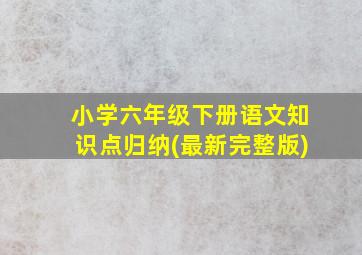 小学六年级下册语文知识点归纳(最新完整版)